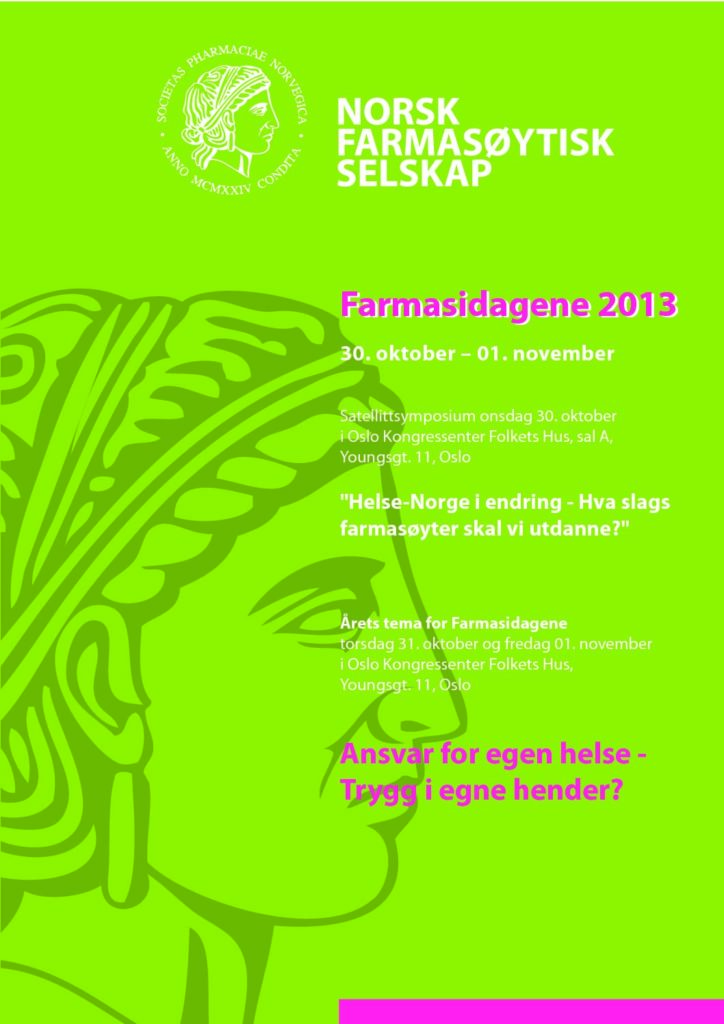 SOCIETAS PHARMACIAE NORVEGICA ANNO MCMXXIV CONDITA

NORSK FARMASØYTISK SELSKAP

Farmasidagene 2013

30. oktober – 01. november

Satellittsymposium onsdag 30. oktober i Oslo Kongressenter Folkets Hus, sal A, Youngsgt. 11, Oslo

"Helse-Norge i endring - Hva slags farmasøyter skal vi utdanne?"

Årets tema for Farmasidagene torsdag 31. oktober og fredag 01. november i Oslo Kongressenter Folkets Hus, Youngsgt. 11, Oslo

Ansvar for egen helse - Trygg i egne hender?